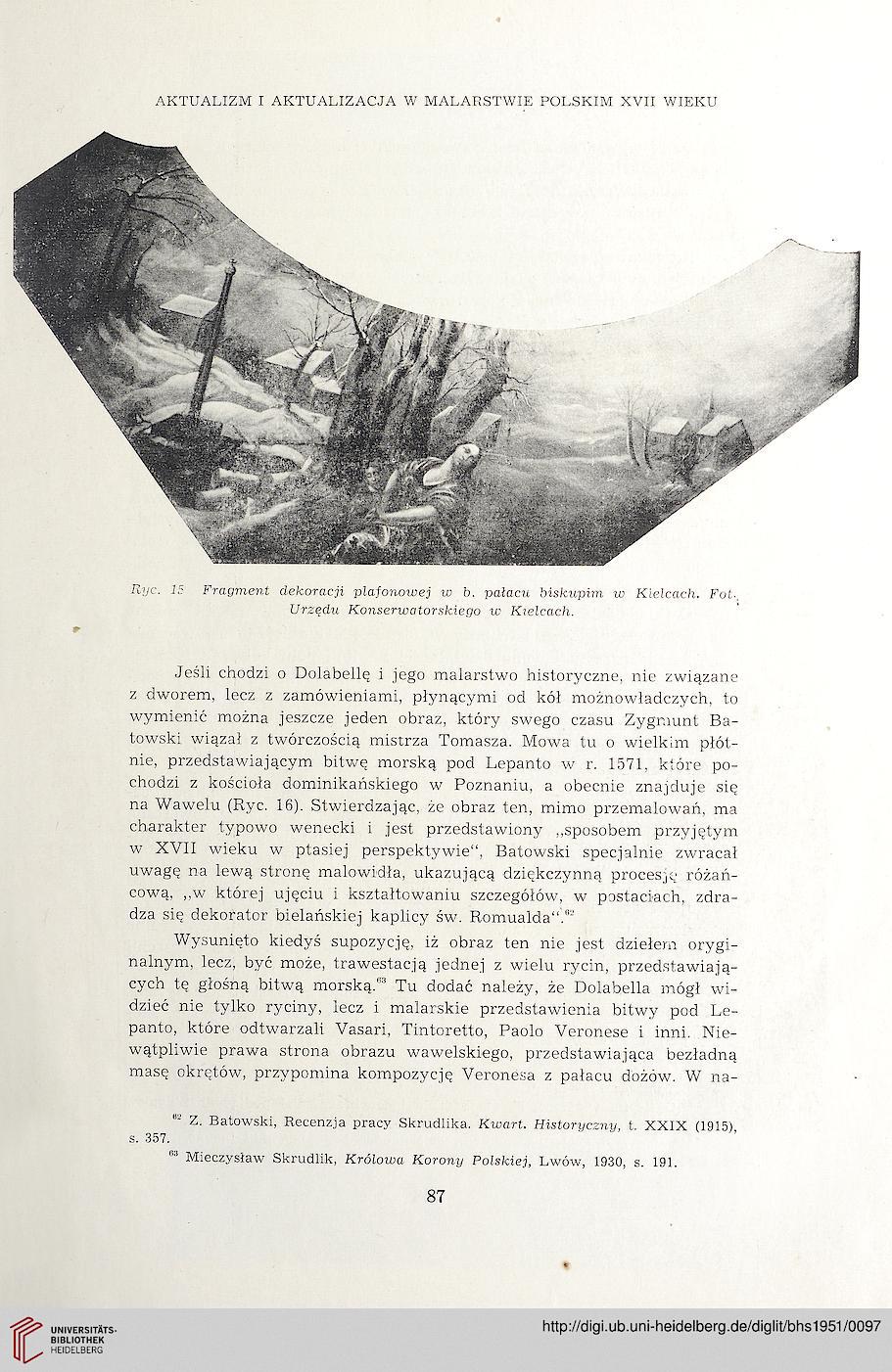 AKTUALIZM I AKTUALIZACJA W MALARSTWIE POLSKIM XVII WIEKU

Ryc. 15 Fragment dekoracji plafonowej w b. pałacu biskupim w Kielcach. Fot. Urzędu Konserwatorskiego w Kielcach.

Jeśli chodzi o Dolabellę i jego malarstwo historyczne, nie związane z dworem, lecz z zamówieniami, płynącymi od kół możnowładczych, to wymienić można jeszcze jeden obraz, który swego czasu Zygmunt Batowski wiązał z twórczością mistrza Tomasza. Mowa tu o wielkim płótnie, przedstawiającym bitwę morską pod Lepanto w r. 1571, które pochodzi z kościoła dominikańskiego w Poznaniu, a obecnie znajduje się na Wawelu (Ryc. 16). Stwierdzając, że obraz ten, mimo przemalowań, ma charakter typowo wenecki i jest przedstawiony „sposobem przyjętym w XVII wieku w ptasiej perspektywie", Batowski specjalnie zwracał uwagę na lewą stronę malowidła, ukazującą dziękczynną procesję różańcową, „w której ujęciu i kształtowaniu szczegółów, w postaciach, zdradza się dekorator bielańskiej kaplicy św. Romualda".$^{62}$

Wysunięto kiedyś supozycję, iż obraz ten nie jest dziełem oryginalnym, lecz, być może, trawestacją jednej z wielu rycin, przedstawiających tę głośną bitwą morską.$^{63}$ Tu dodać należy, że Dolabella mógł widzieć nie tylko ryciny, lecz i malarskie przedstawienia bitwy pod Lepanto, które odtwarzali Vasari, Tintoretto, Paolo Veronese i inni. Niewątpliwie prawa strona obrazu wawelskiego, przedstawiająca bezładną masę okrętów, przypomina kompozycję Veronesa z pałacu dożów. W na-

$^{62}$ Z. Batowski, Recenzja pracy Skrudlika. Kwart. Historyczny, t. XXIX (1915), s. 357.
$^{63}$ Mieczysław Skrudlik, Królowa Korony Polskiej, Lwów, 1930, s. 191.

87

UNIVERSITÄTS-BIBLIOTHEK HEIDELBERG

http://digi.ub.uni-heidelberg.de/diglit/bhs1951/0097